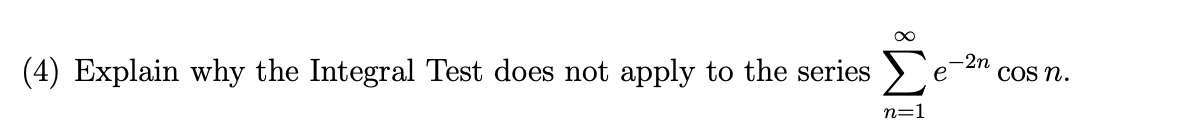 (4) Explain why the Integral Test does not apply to the series $\sum_{n=1}^{\infty} e^{-2n} \cos n$.